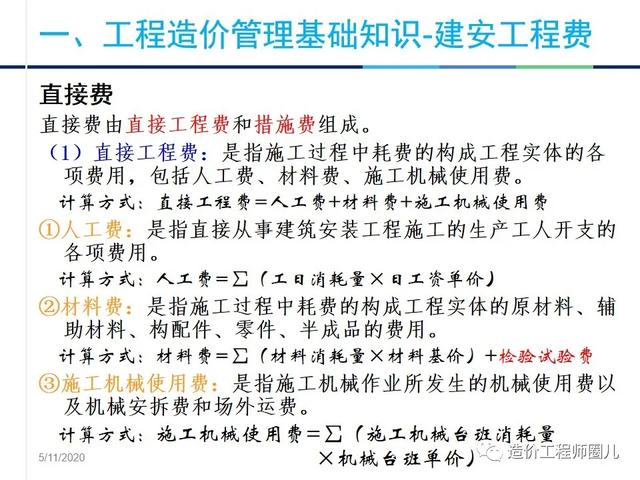 一、工程造价管理基础知识-建安工程费

直接费

直接费由直接工程费和措施费组成。

（1）直接工程费：是指施工过程中耗费的构成工程实体的各项费用，包括人工费、材料费、施工机械使用费。

计算方式：直接工程费=人工费+材料费+施工机械使用费

①人工费：是指直接从事建筑安装工程施工的生产工人开支的各项费用。

计算方式：人工费=∑（工日消耗量×日工资单价）

②材料费：是指施工过程中耗费的构成工程实体的原材料、辅助材料、构配件、零件、半成品的费用。

计算方式：材料费=∑（材料消耗量×材料基价）+检验试验费

③施工机械使用费：是指施工机械作业所发生的机械使用费以及机械安拆费和场外运费。

计算方式：施工机械使用费=∑（施工机械台班消耗量×机械台班单价）

5/11/2020

造价工程师圈儿